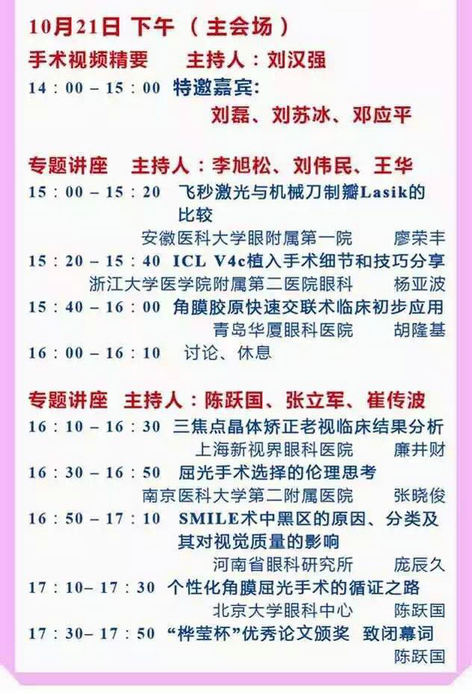 10月21日 下午 （主会场）

手术视频精要 主持人：刘汉强

14：00 – 15：00 特邀嘉宾：
刘磊、刘苏冰、邓应平

专题讲座 主持人：李旭松、刘伟民、王华

15：00 – 15：20 飞秒激光与机械刀制瓣Lasik的比较
安徽医科大学眼附属第一院 廖荣丰

15：20 – 15：40 ICL V4c植入手术细节和技巧分享
浙江大学医学院附属第二医院眼科 杨亚波

15：40 – 16：00 角膜胶原快速交联术临床初步应用
青岛华厦眼科医院 胡隆基

16：00 – 16：10 讨论、休息

专题讲座 主持人：陈跃国、张立军、崔传波

16：10 – 16：30 三焦点晶体矫正老视临床结果分析
上海新视界眼科医院 廉井财

16：30 – 16：50 屈光手术选择的伦理思考
南京医科大学第二附属医院 张晓俊

16：50 – 17：10 SMILE术中黑区的原因、分类及其对视觉质量的影响
河南省眼科研究所 庞辰久

17：10– 17：30 个性化角膜屈光手术的循证之路
北京大学眼科中心 陈跃国

17：30– 17：50 “桦莹杯”优秀论文颁奖 致闭幕词
陈跃国